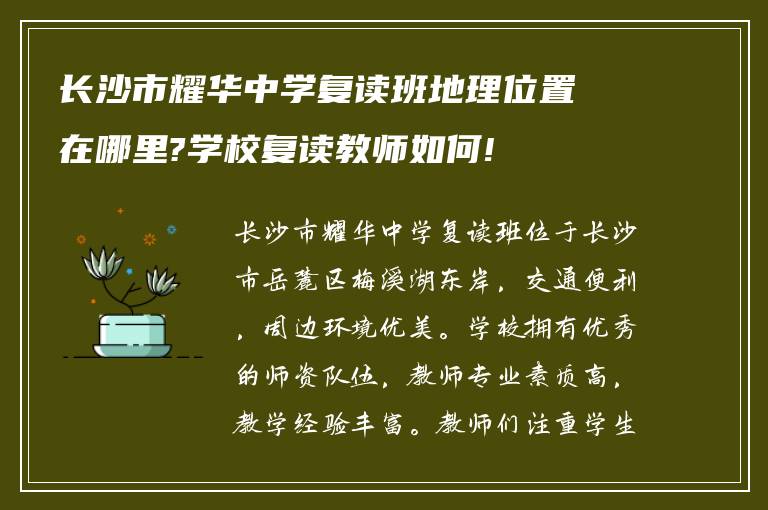 长沙市耀华中学复读班地理位置在哪里?学校复读教师如何!

长沙市耀华中学复读班位于长沙市岳麓区梅溪湖东岸，交通便利，周边环境优美。学校拥有优秀的师资队伍，教师专业素质高，教学经验丰富。教师们注重学生